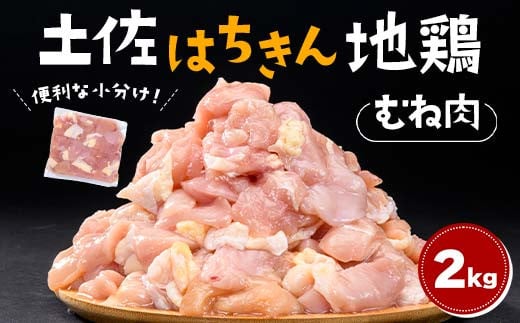 土佐はちきん地鶏

便利な小分け!

むね肉

2kg